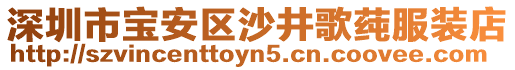 深圳市宝安区沙井歌莼服装店
http://szvincenttoyn5.cn.coovee.com